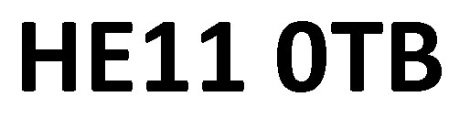 HE11 0TB